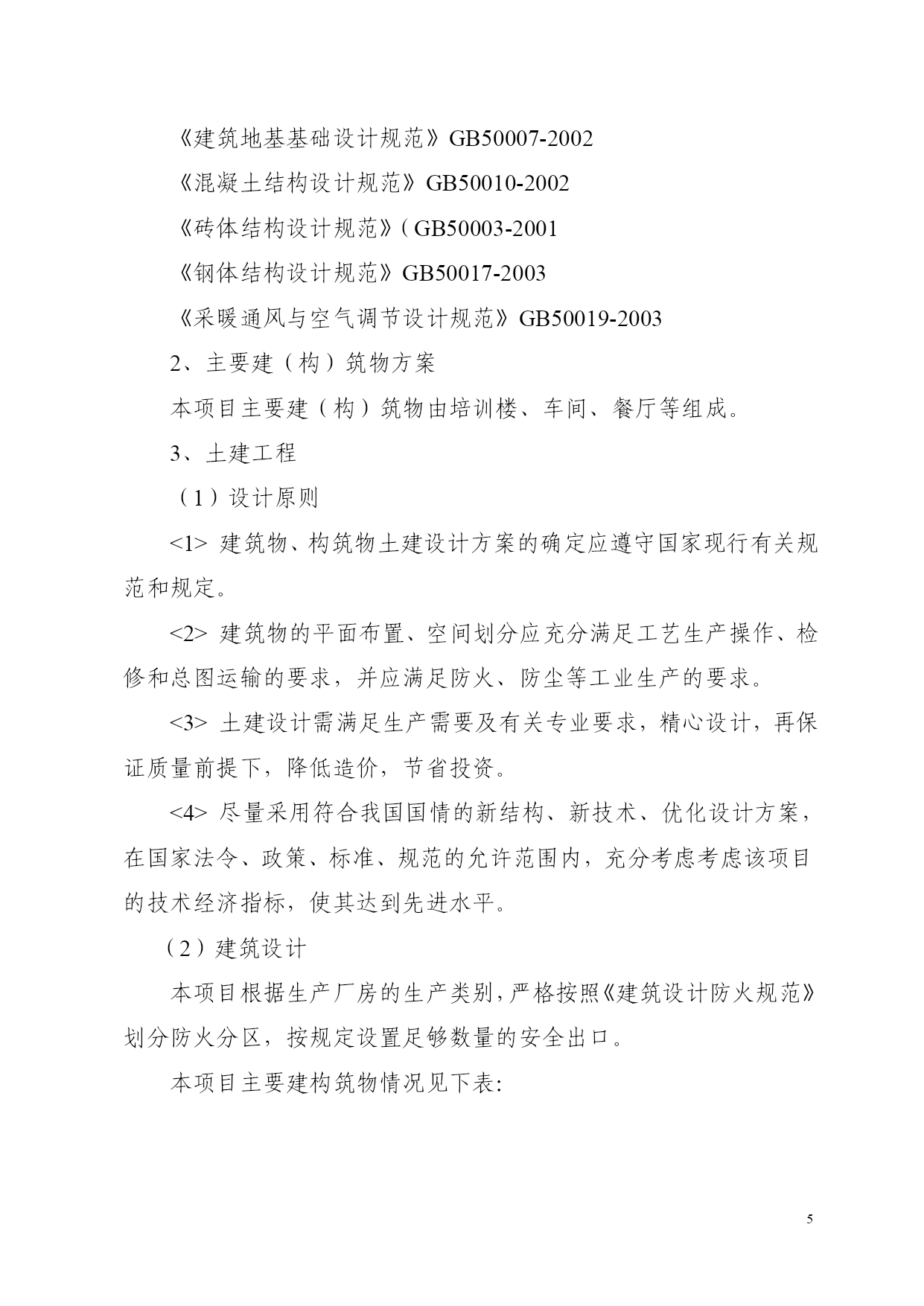 《建筑地基基础设计规范》GB50007-2002

《混凝土结构设计规范》GB50010-2002

《砖体结构设计规范》（GB50003-2001

《钢体结构设计规范》GB50017-2003

《采暖通风与空气调节设计规范》GB50019-2003

2、主要建（构）筑物方案

本项目主要建（构）筑物由培训楼、车间、餐厅等组成。

3、土建工程

（1）设计原则

<1> 建筑物、构筑物土建设计方案的确定应遵守国家现行有关规范和规定。

<2> 建筑物的平面布置、空间划分应充分满足工艺生产操作、检修和总图运输的要求，并应满足防火、防尘等工业生产的要求。

<3> 土建设计需满足生产需要及有关专业要求，精心设计，再保证质量前提下，降低造价，节省投资。

<4> 尽量采用符合我国国情的新结构、新技术、优化设计方案，在国家法令、政策、标准、规范的允许范围内，充分考虑考虑该项目的技术经济指标，使其达到先进水平。

（2）建筑设计

本项目根据生产厂房的生产类别，严格按照《建筑设计防火规范》划分防火分区，按规定设置足够数量的安全出口。

本项目主要建构筑物情况见下表:

5